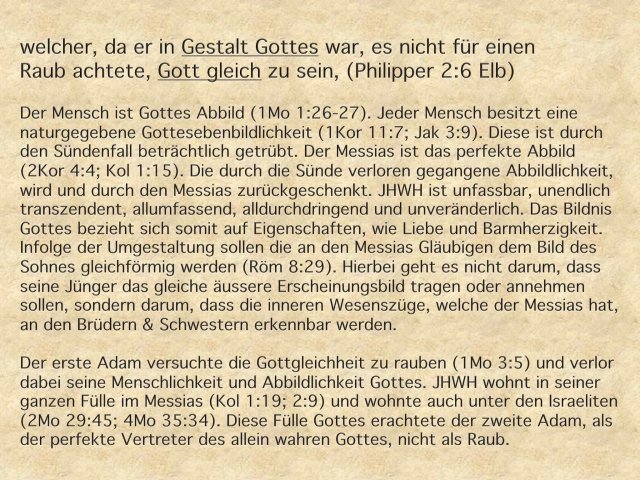 welcher, da er in Gestalt Gottes war, es nicht für einen Raub achtete, Gott gleich zu sein, (Philipper 2:6 Elb)

Der Mensch ist Gottes Abbild (1Mo 1:26-27). Jeder Mensch besitzt eine naturgegebene Gottesebenbildlichkeit (1Kor 11:7; Jak 3:9). Diese ist durch den Sündenfall beträchtlich getrübt. Der Messias ist das perfekte Abbild (2Kor 4:4; Kol 1:15). Die durch die Sünde verloren gegangene Abbildlichkeit, wird und durch den Messias zurückgeschenkt. JHWH ist unfassbar, unendlich transzendent, allumfassend, alldurchdringend und unveränderlich. Das Bildnis Gottes bezieht sich somit auf Eigenschaften, wie Liebe und Barmherzigkeit. Infolge der Umgestaltung sollen die an den Messias Gläubigen dem Bild des Sohnes gleichförmig werden (Röm 8:29). Hierbei geht es nicht darum, dass seine Jünger das gleiche äussere Erscheinungsbild tragen oder annehmen sollen, sondern darum, dass die inneren Wesenszüge, welche der Messias hat, an den Brüdern & Schwestern erkennbar werden.

Der erste Adam versuchte die Gottgleichheit zu rauben (1Mo 3:5) und verlor dabei seine Menschlichkeit und Abbildlichkeit Gottes. JHWH wohnt in seiner ganzen Fülle im Messias (Kol 1:19; 2:9) und wohnte auch unter den Israeliten (2Mo 29:45; 4Mo 35:34). Diese Fülle Gottes erachtete der zweite Adam, als der perfekte Vertreter des allein wahren Gottes, nicht als Raub.